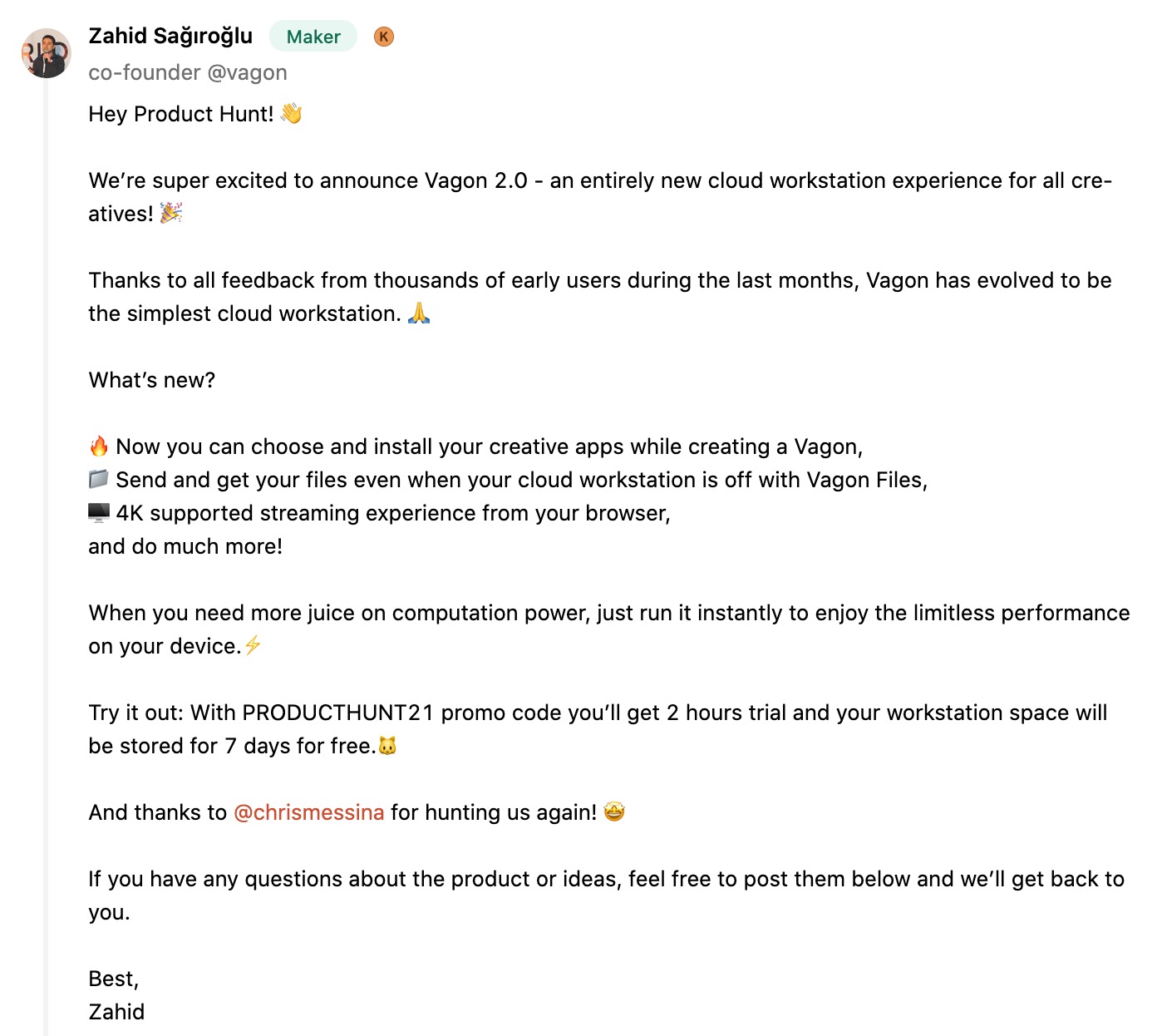 Zahid Sağıroğlu Maker K
co-founder @vagon

Hey Product Hunt! 👋

We're super excited to announce Vagon 2.0 - an entirely new cloud workstation experience for all creatives! 🎉

Thanks to all feedback from thousands of early users during the last months, Vagon has evolved to be the simplest cloud workstation. 🙏

What's new?

🔥 Now you can choose and install your creative apps while creating a Vagon,
📁 Send and get your files even when your cloud workstation is off with Vagon Files,
🖥️ 4K supported streaming experience from your browser,
and do much more!

When you need more juice on computation power, just run it instantly to enjoy the limitless performance on your device.⚡

Try it out: With PRODUCTHUNT21 promo code you'll get 2 hours trial and your workstation space will be stored for 7 days for free.🐱

And thanks to @chrismessina for hunting us again! 🤩

If you have any questions about the product or ideas, feel free to post them below and we'll get back to you.

Best,
Zahid